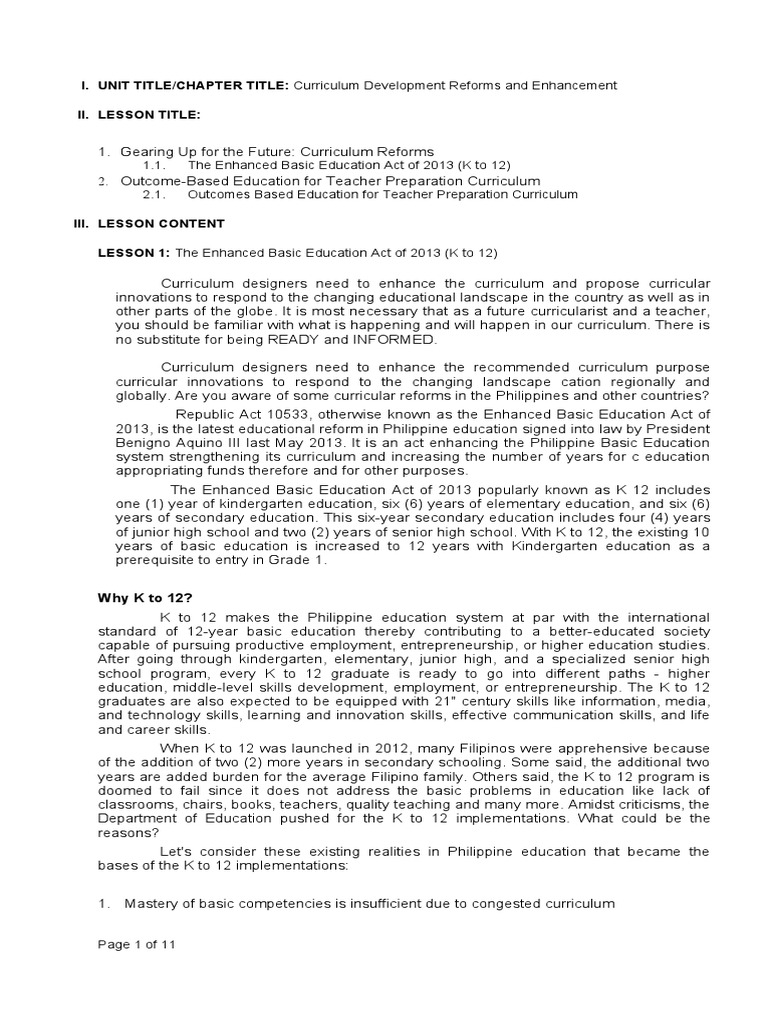 I. UNIT TITLE/CHAPTER TITLE: Curriculum Development Reforms and Enhancement

II. LESSON TITLE:

1. Gearing Up for the Future: Curriculum Reforms
1.1. The Enhanced Basic Education Act of 2013 (K to 12)
2. Outcome-Based Education for Teacher Preparation Curriculum
2.1. Outcomes Based Education for Teacher Preparation Curriculum

III. LESSON CONTENT

LESSON 1: The Enhanced Basic Education Act of 2013 (K to 12)

Curriculum designers need to enhance the curriculum and propose curricular innovations to respond to the changing educational landscape in the country as well as in other parts of the globe. It is most necessary that as a future curricularist and a teacher, you should be familiar with what is happening and will happen in our curriculum. There is no substitute for being READY and INFORMED.

Curriculum designers need to enhance the recommended curriculum purpose curricular innovations to respond to the changing landscape cation regionally and globally. Are you aware of some curricular reforms in the Philippines and other countries?

Republic Act 10533, otherwise known as the Enhanced Basic Education Act of 2013, is the latest educational reform in Philippine education signed into law by President Benigno Aquino III last May 2013. It is an act enhancing the Philippine Basic Education system strengthening its curriculum and increasing the number of years for c education appropriating funds therefore and for other purposes.

The Enhanced Basic Education Act of 2013 popularly known as K 12 includes one (1) year of kindergarten education, six (6) years of elementary education, and six (6) years of secondary education. This six-year secondary education includes four (4) years of junior high school and two (2) years of senior high school. With K to 12, the existing 10 years of basic education is increased to 12 years with Kindergarten education as a prerequisite to entry in Grade 1.

Why K to 12?

K to 12 makes the Philippine education system at par with the international standard of 12-year basic education thereby contributing to a better-educated society capable of pursuing productive employment, entrepreneurship, or higher education studies. After going through kindergarten, elementary, junior high, and a specialized senior high school program, every K to 12 graduate is ready to go into different paths - higher education, middle-level skills development, employment, or entrepreneurship. The K to 12 graduates are also expected to be equipped with 21" century skills like information, media, and technology skills, learning and innovation skills, effective communication skills, and life and career skills.

When K to 12 was launched in 2012, many Filipinos were apprehensive because of the addition of two (2) more years in secondary schooling. Some said, the additional two years are added burden for the average Filipino family. Others said, the K to 12 program is doomed to fail since it does not address the basic problems in education like lack of classrooms, chairs, books, teachers, quality teaching and many more. Amidst criticisms, the Department of Education pushed for the K to 12 implementations. What could be the reasons?

Let's consider these existing realities in Philippine education that became the bases of the K to 12 implementations:

1. Mastery of basic competencies is insufficient due to congested curriculum

Page 1 of 11